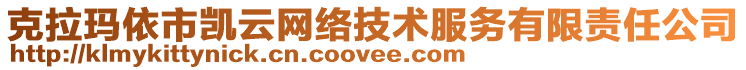 克拉玛依市凯云网络技术服务有限责任公司
http://klmykittynick.cn.coovee.com